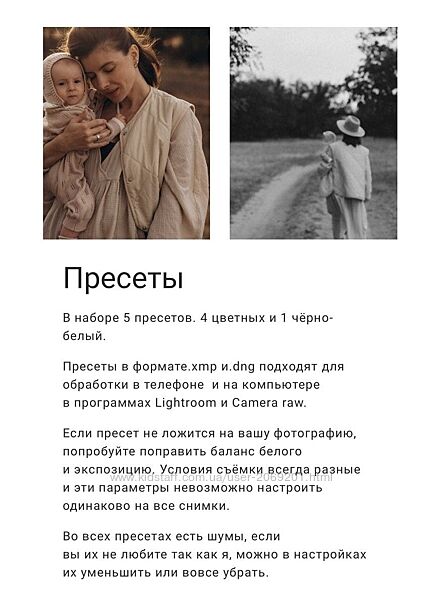 Пресеты

В наборе 5 пресетов. 4 цветных и 1 чёрно-белый.

Пресеты в формате.xmp и.dng подходят для обработки в телефоне и на компьютере в программах Lightroom и Camera raw.

Если пресет не ложится на вашу фотографию, попробуйте поправить баланс белого и экспозицию. Условия съёмки всегда разные и эти параметры невозможно настроить одинаково на все снимки.

Во всех пресетах есть шумы, если вы их не любите так как я, можно в настройках их уменьшить или вовсе убрать.

www.kidstaff.com.ua/user-2069201.html